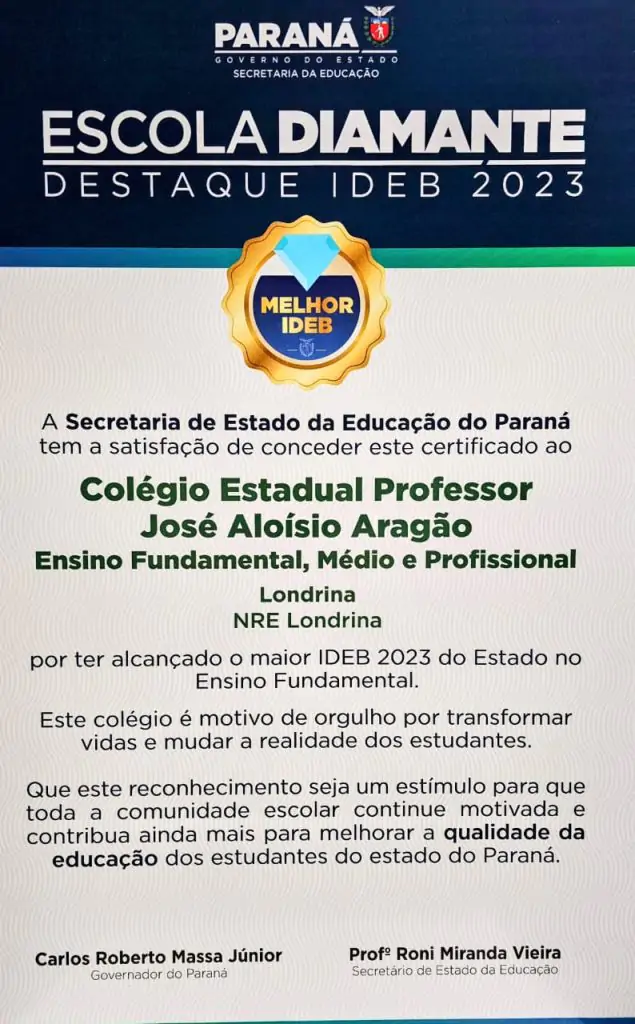 PARANÁ
GOVERNO DO ESTADO
SECRETARIA DA EDUCAÇÃO

ESCOLA DIAMANTE
DESTAQUE IDEB 2023

MELHOR IDEB

A Secretaria de Estado da Educação do Paraná tem a satisfação de conceder este certificado ao

Colégio Estadual Professor José Aloísio Aragão
Ensino Fundamental, Médio e Profissional

Londrina
NRE Londrina

por ter alcançado o maior IDEB 2023 do Estado no Ensino Fundamental.

Este colégio é motivo de orgulho por transformar vidas e mudar a realidade dos estudantes.

Que este reconhecimento seja um estímulo para que toda a comunidade escolar continue motivada e contribua ainda mais para melhorar a qualidade da educação dos estudantes do estado do Paraná.

Carlos Roberto Massa Júnior
Governador do Paraná

Profº Roni Miranda Vieira
Secretário de Estado da Educação